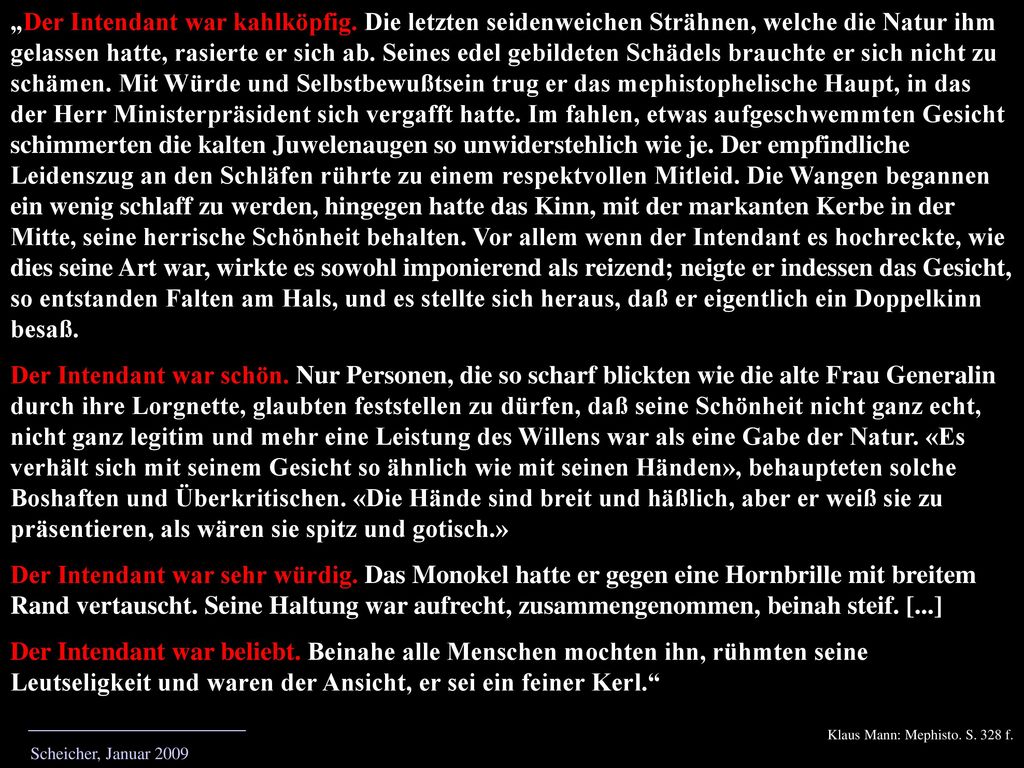 „Der Intendant war kahlköpfig. Die letzten seidenweichen Strähnen, welche die Natur ihm gelassen hatte, rasierte er sich ab. Seines edel gebildeten Schädels brauchte er sich nicht zu schämen. Mit Würde und Selbstbewußtsein trug er das mephistophelische Haupt, in das der Herr Ministerpräsident sich vergafft hatte. Im fahlen, etwas aufgeschwemmten Gesicht schimmerten die kalten Juwelenaugen so unwiderstehlich wie je. Der empfindliche Leidenszug an den Schläfen rührte zu einem respektvollen Mitleid. Die Wangen begannen ein wenig schlaff zu werden, hingegen hatte das Kinn, mit der markanten Kerbe in der Mitte, seine herrische Schönheit behalten. Vor allem wenn der Intendant es hochreckte, wie dies seine Art war, wirkte es sowohl imponierend als reizend; neigte er indessen das Gesicht, so entstanden Falten am Hals, und es stellte sich heraus, daß er eigentlich ein Doppelkinn besaß.

Der Intendant war schön. Nur Personen, die so scharf blickten wie die alte Frau Generalin durch ihre Lorgnette, glaubten feststellen zu dürfen, daß seine Schönheit nicht ganz echt, nicht ganz legitim und mehr eine Leistung des Willens war als eine Gabe der Natur. «Es verhält sich mit seinem Gesicht so ähnlich wie mit seinen Händen», behaupteten solche Boshaften und Überkritischen. «Die Hände sind breit und häßlich, aber er weiß sie zu präsentieren, als wären sie spitz und gotisch.»

Der Intendant war sehr würdig. Das Monokel hatte er gegen eine Hornbrille mit breitem Rand vertauscht. Seine Haltung war aufrecht, zusammengenommen, beinah steif. [...]

Der Intendant war beliebt. Beinahe alle Menschen mochten ihn, rühmten seine Leutseligkeit und waren der Ansicht, er sei ein feiner Kerl.“

Scheicher, Januar 2009

Klaus Mann: Mephisto. S. 328 f.